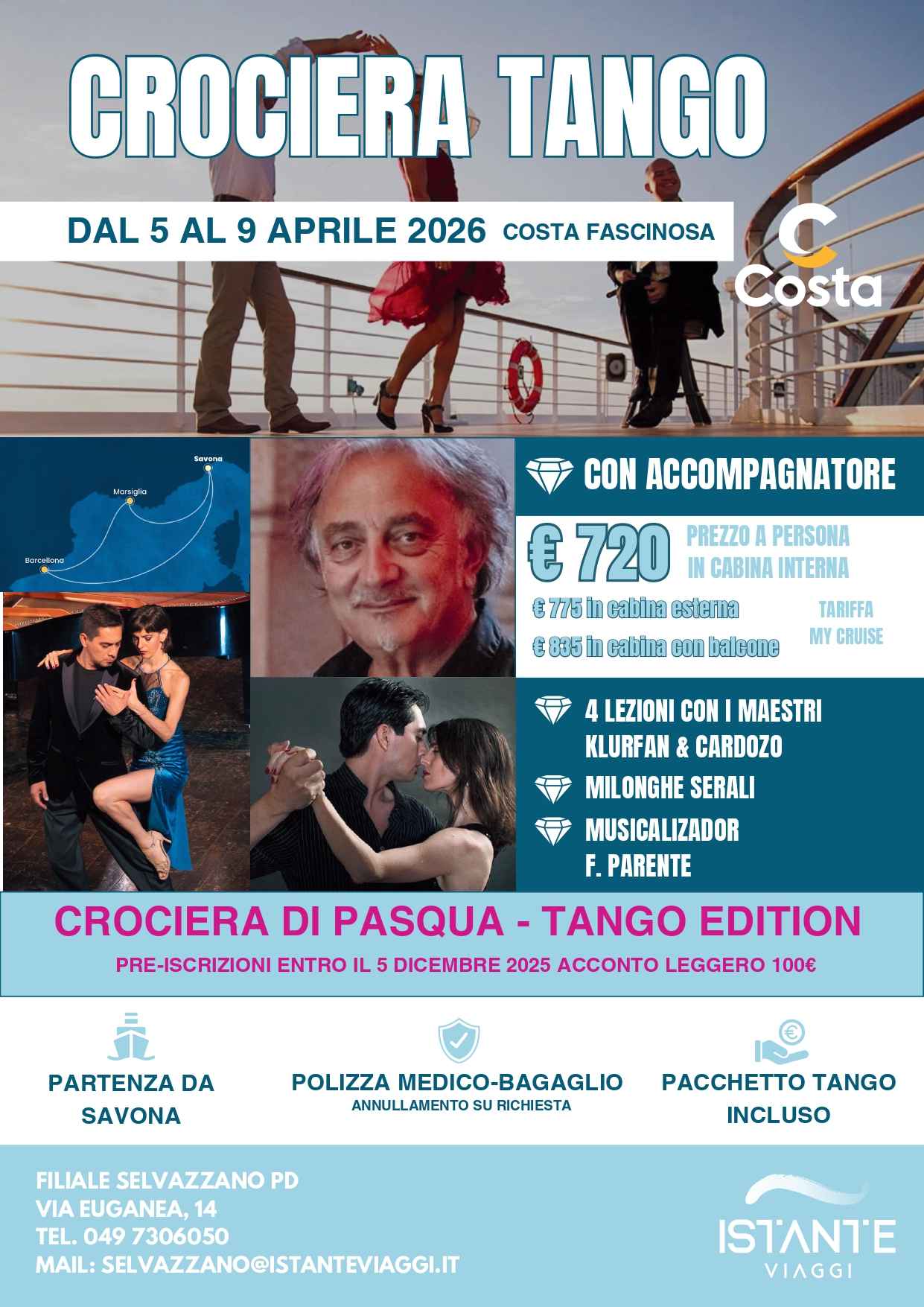 CROCIERA TANGO

DAL 5 AL 9 APRILE 2026 COSTA FASCINOSA

Costa

Savona
Marsiglia
Barcellona

CON ACCOMPAGNATORE

€ 720 PREZZO A PERSONA IN CABINA INTERNA

€ 775 in cabina esterna
€ 835 in cabina con balcone

TARIFFA MY CRUISE

4 LEZIONI CON I MAESTRI KLURFAN & CARDOZO

MILONGHE SERALI

MUSICALIZADOR F. PARENTE

CROCIERA DI PASQUA - TANGO EDITION

PRE-ISCRIZIONI ENTRO IL 5 DICEMBRE 2025 ACCONTO LEGGERO 100€

PARTENZA DA SAVONA

POLIZZA MEDICO-BAGAGLIO
ANNULLAMENTO SU RICHIESTA

PACCHETTO TANGO INCLUSO

FILIALE SELVAZZANO PD
VIA EUGANEA, 14
TEL. 049 7306050
MAIL: SELVAZZANO@ISTANTEVIAGGI.IT

ISTANTE VIAGGI